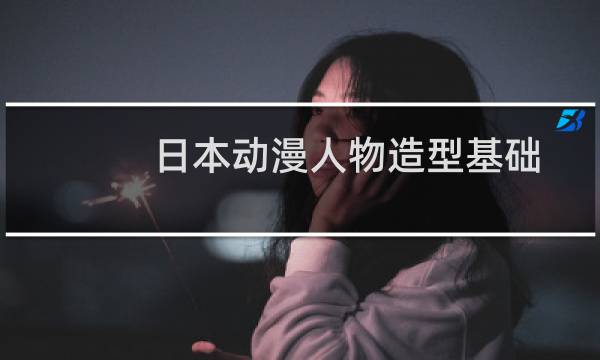 日本动漫人物造型基础